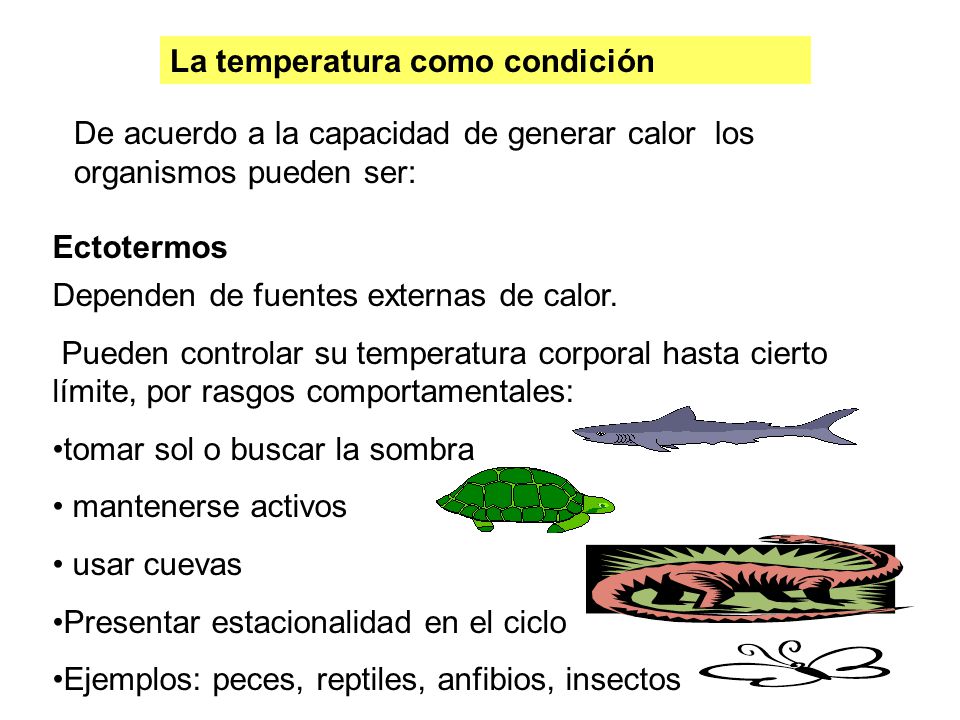 La temperatura como condición

De acuerdo a la capacidad de generar calor los organismos pueden ser:

Ectotermos

Dependen de fuentes externas de calor.

Pueden controlar su temperatura corporal hasta cierto límite, por rasgos comportamentales:

•tomar sol o buscar la sombra

• mantenerse activos

• usar cuevas

•Presentar estacionalidad en el ciclo

•Ejemplos: peces, reptiles, anfibios, insectos